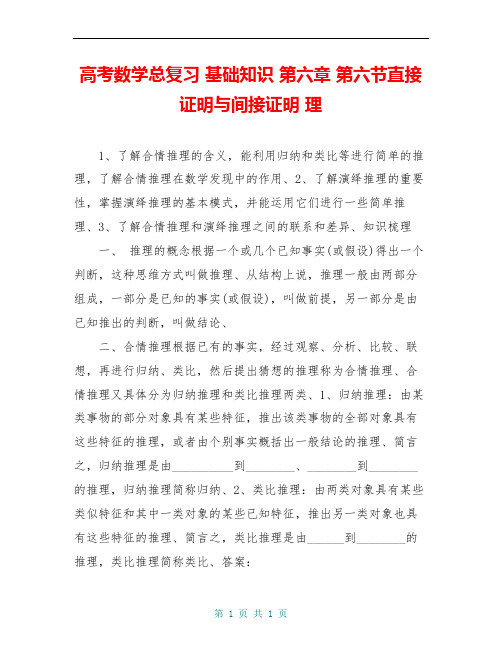 高考数学总复习 基础知识 第六章 第六节直接证明与间接证明 理

1、了解合情推理的含义，能利用归纳和类比等进行简单的推理，了解合情推理在数学发现中的作用、2、了解演绎推理的重要性，掌握演绎推理的基本模式，并能运用它们进行一些简单推理、3、了解合情推理和演绎推理之间的联系和差异、知识梳理

一、 推理的概念根据一个或几个已知事实(或假设)得出一个判断，这种思维方式叫做推理、从结构上说，推理一般由两部分组成，一部分是已知的事实(或假设)，叫做前提，另一部分是由已知推出的判断，叫做结论、

二、合情推理根据已有的事实，经过观察、分析、比较、联想，再进行归纳、类比，然后提出猜想的推理称为合情推理、合情推理又具体分为归纳推理和类比推理两类、1、归纳推理：由某类事物的部分对象具有某些特征，推出该类事物的全部对象具有这些特征的推理，或者由个别事实概括出一般结论的推理、简言之，归纳推理是由__________到________、________到________的推理，归纳推理简称归纳、2、类比推理：由两类对象具有某些类似特征和其中一类对象的某些已知特征，推出另一类对象也具有这些特征的推理、简言之，类比推理是由______到________的推理，类比推理简称类比、答案：

第 1 页 共 1 页